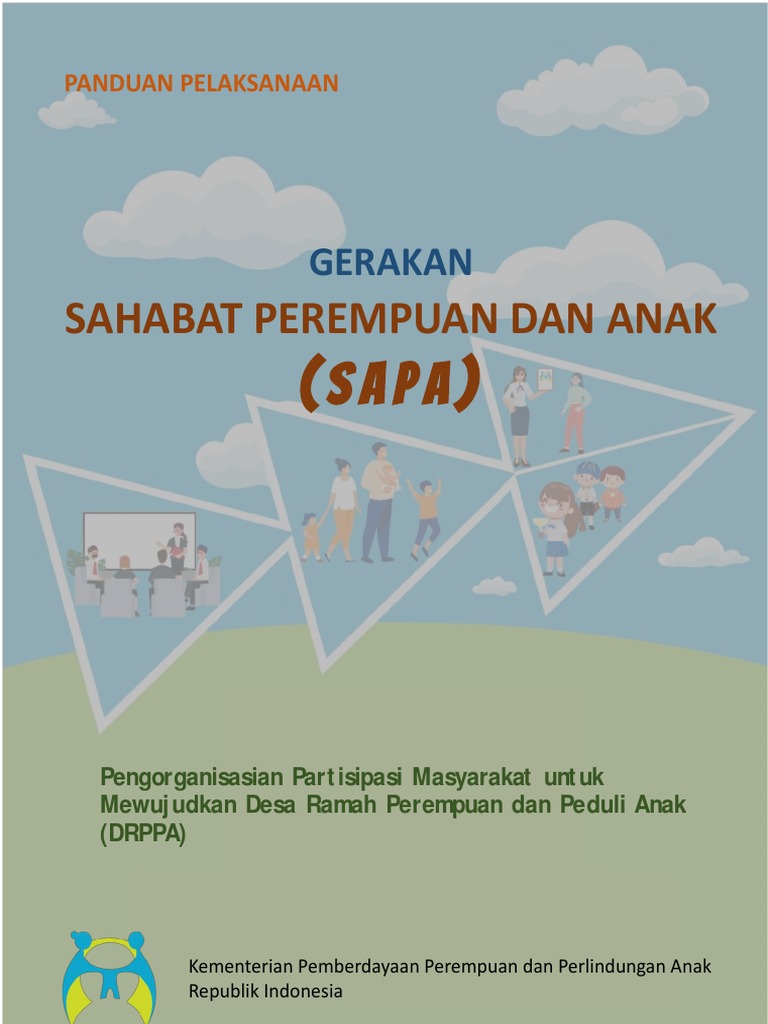 PANDUAN PELAKSANAAN

GERAKAN
SAHABAT PEREMPUAN DAN ANAK
(SAPA)

Pengorganisasian Partisipasi Masyarakat untuk Mewujudkan Desa Ramah Perempuan dan Peduli Anak (DRPPA)

Kementerian Pemberdayaan Perempuan dan Perlindungan Anak Republik Indonesia